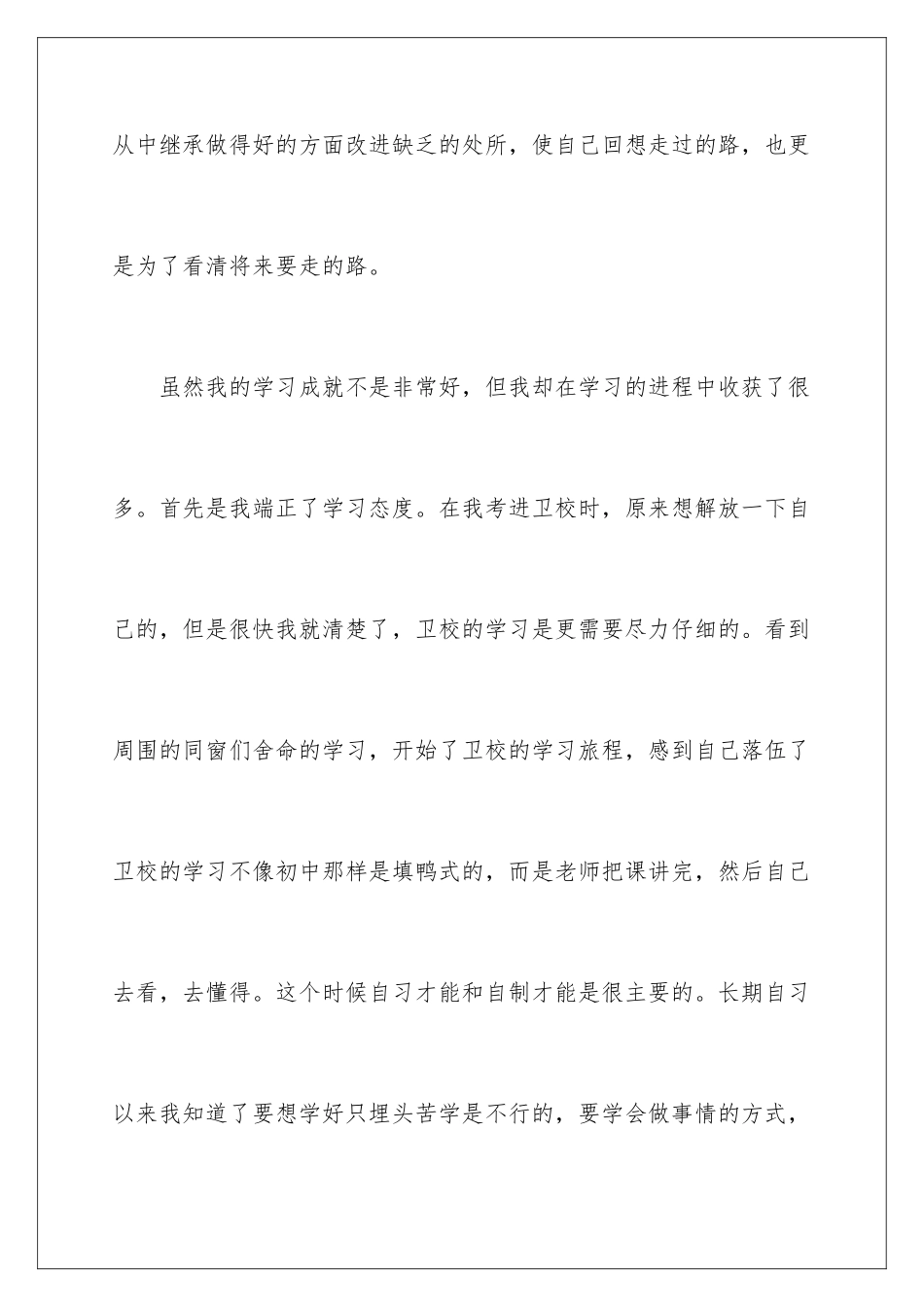 从中继承做得好的方面改进缺乏的处所，使自己回想走过的路，也更是为了看清将来要走的路。

虽然我的学习成就不是非常好，但我却在学习的进程中收获了很多。首先是我端正了学习态度。在我考进卫校时，原来想解放一下自己的，但是很快我就清楚了，卫校的学习是更需要尽力仔细的。看到周围的同窗们舍命的学习，开始了卫校的学习旅程，感到自己落伍了卫校的学习不像初中那样是填鸭式的，而是老师把课讲完，然后自己去看，去懂得。这个时候自习才能和自制才能是很主要的。长期自习以来我知道了要想学好只埋头苦学是不行的，要学会做事情的方式，